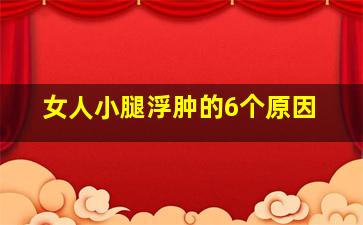 女人小腿浮肿的6个原因